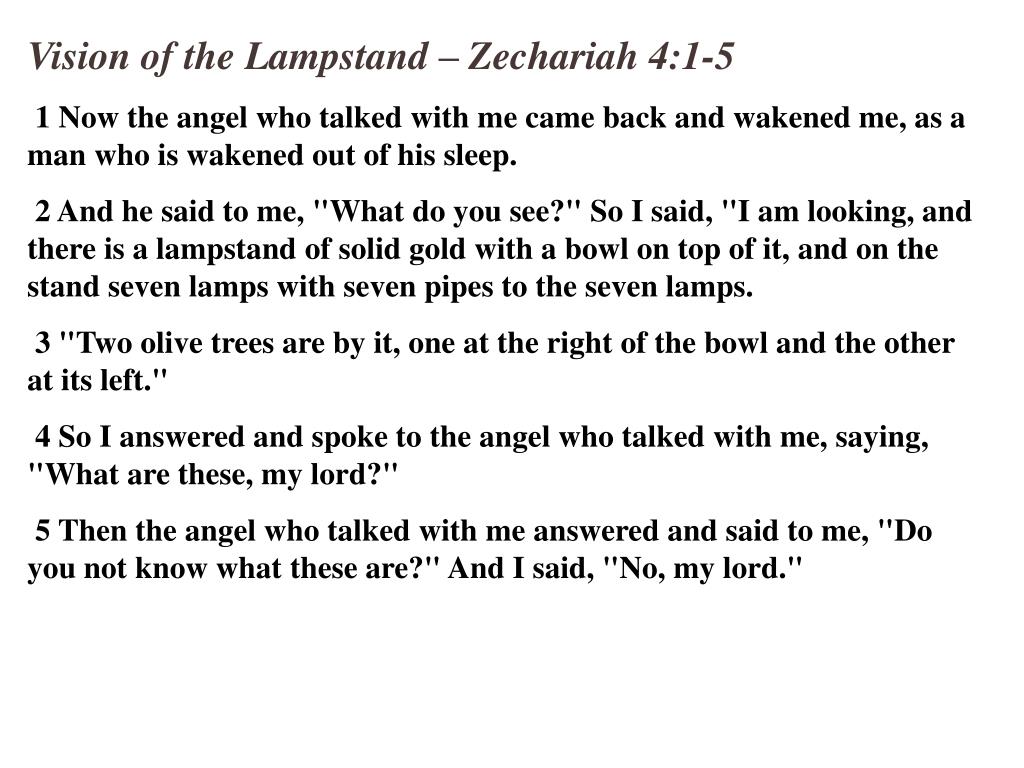 Vision of the Lampstand – Zechariah 4:1-5

1 Now the angel who talked with me came back and wakened me, as a man who is wakened out of his sleep.

2 And he said to me, "What do you see?" So I said, "I am looking, and there is a lampstand of solid gold with a bowl on top of it, and on the stand seven lamps with seven pipes to the seven lamps.

3 "Two olive trees are by it, one at the right of the bowl and the other at its left."

4 So I answered and spoke to the angel who talked with me, saying, "What are these, my lord?"

5 Then the angel who talked with me answered and said to me, "Do you not know what these are?" And I said, "No, my lord."